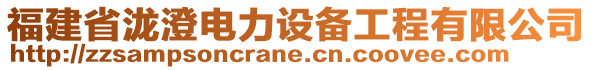 福建省泷澄电力设备工程有限公司
http://zzsampsoncrane.cn.coovee.com